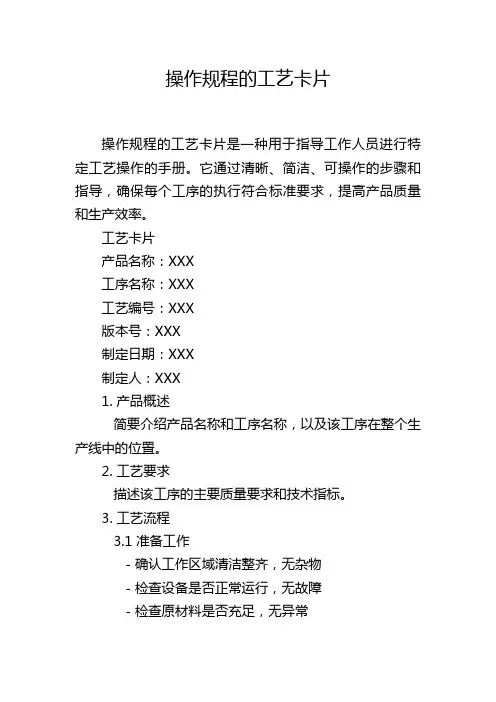 操作规程的工艺卡片

操作规程的工艺卡片是一种用于指导工作人员进行特定工艺操作的手册。它通过清晰、简洁、可操作的步骤和指导，确保每个工序的执行符合标准要求，提高产品质量和生产效率。

工艺卡片

产品名称：XXX

工序名称：XXX

工艺编号：XXX

版本号：XXX

制定日期：XXX

制定人：XXX

1. 产品概述

简要介绍产品名称和工序名称，以及该工序在整个生产线中的位置。

2. 工艺要求

描述该工序的主要质量要求和技术指标。

3. 工艺流程

3.1 准备工作

- 确认工作区域清洁整齐，无杂物

- 检查设备是否正常运行，无故障

- 检查原材料是否充足，无异常